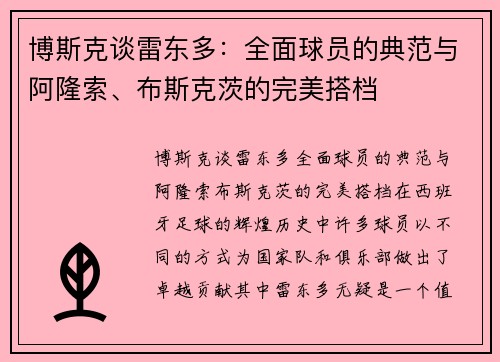 博斯克谈雷东多：全面球员的典范与阿隆索、布斯克茨的完美搭档

博斯克谈雷东多全面球员的典范与阿隆索布斯克茨的完美搭档在西班牙足球的辉煌历史中许多球员以不同的方式为国家队和俱乐部做出了卓越贡献其中雷东多无疑是一个值